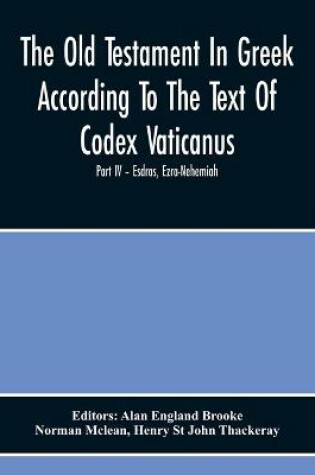 The Old Testament In Greek According To The Text Of Codex Vaticanus

Part IV – Esdras, Ezra-Nehemiah

Editors: Alan England Brooke
Norman Mclean, Henry St John Thackeray